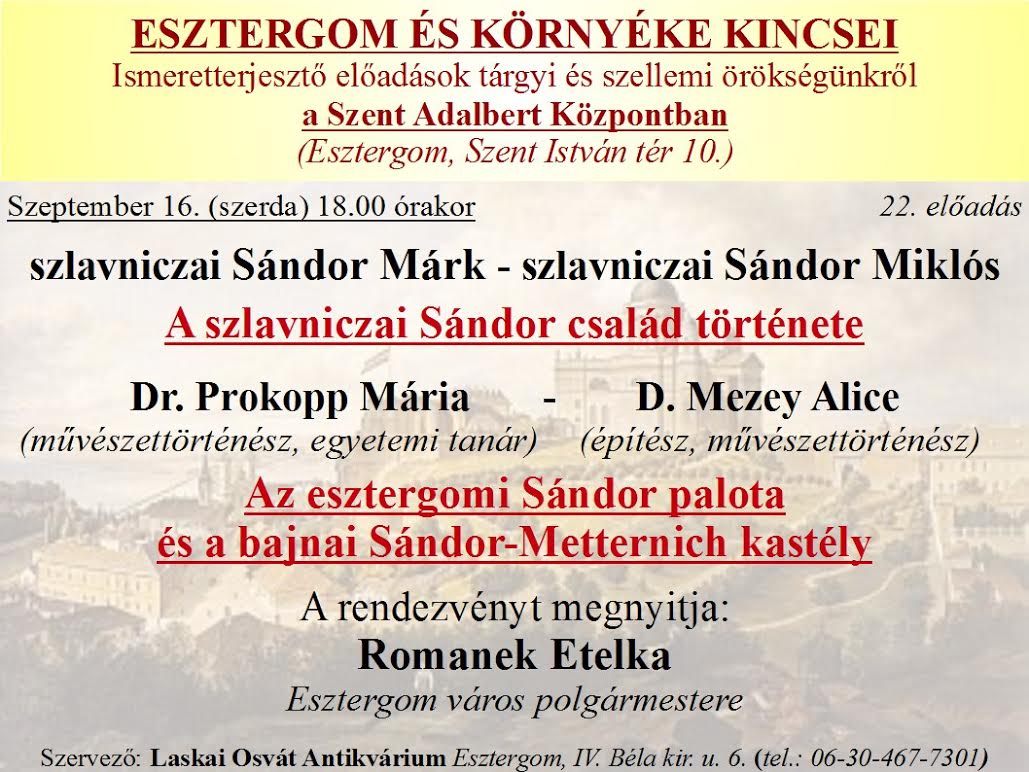 ESZTERGOM ÉS KÖRNYÉKE KINCSEI
Ismeretterjesztő előadások tárgyi és szellemi örökségünkről
a Szent Adalbert Központban
(Esztergom, Szent István tér 10.)

Szeptember 16. (szerda) 18.00 órakor

22. előadás

szlavniczai Sándor Márk - szlavniczai Sándor Miklós
A szlavniczai Sándor család története

Dr. Prokopp Mária - D. Mezey Alice
(művészettörténész, egyetemi tanár) (építész, művészettörténész)
Az esztergomi Sándor palota
és a bajnai Sándor-Metternich kastély

A rendezvényt megnyitja:
Romanek Etelka
Esztergom város polgármestere

Szervező: Laskai Osvát Antikvárium Esztergom, IV. Béla kir. u. 6. (tel.: 06-30-467-7301)